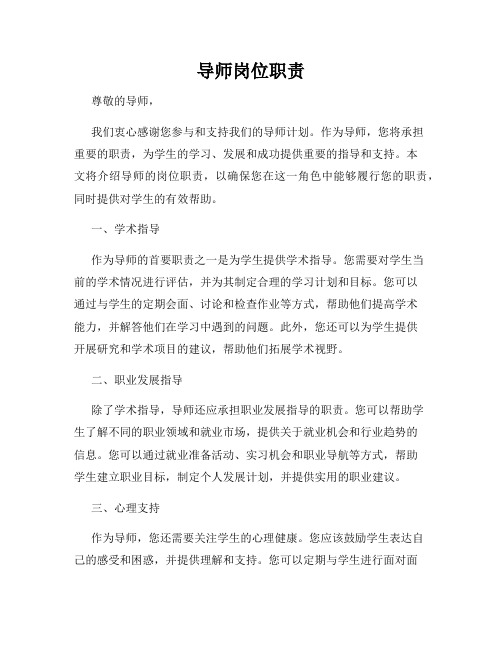 导师岗位职责

尊敬的导师，

我们衷心感谢您参与和支持我们的导师计划。作为导师，您将承担重要的职责，为学生的学习、发展和成功提供重要的指导和支持。本文将介绍导师的岗位职责，以确保您在这一角色中能够履行您的职责，同时提供对学生的有效帮助。

一、学术指导

作为导师的首要职责之一是为学生提供学术指导。您需要对学生当前的学术情况进行评估，并为其制定合理的学习计划和目标。您可以通过与学生的定期会面、讨论和检查作业等方式，帮助他们提高学术能力，并解答他们在学习中遇到的问题。此外，您还可以为学生提供开展研究和学术项目的建议，帮助他们拓展学术视野。

二、职业发展指导

除了学术指导，导师还应承担职业发展指导的职责。您可以帮助学生了解不同的职业领域和就业市场，提供关于就业机会和行业趋势的信息。您可以通过就业准备活动、实习机会和职业导航等方式，帮助学生建立职业目标，制定个人发展计划，并提供实用的职业建议。

三、心理支持

作为导师，您还需要关注学生的心理健康。您应该鼓励学生表达自己的感受和困惑，并提供理解和支持。您可以定期与学生进行面对面